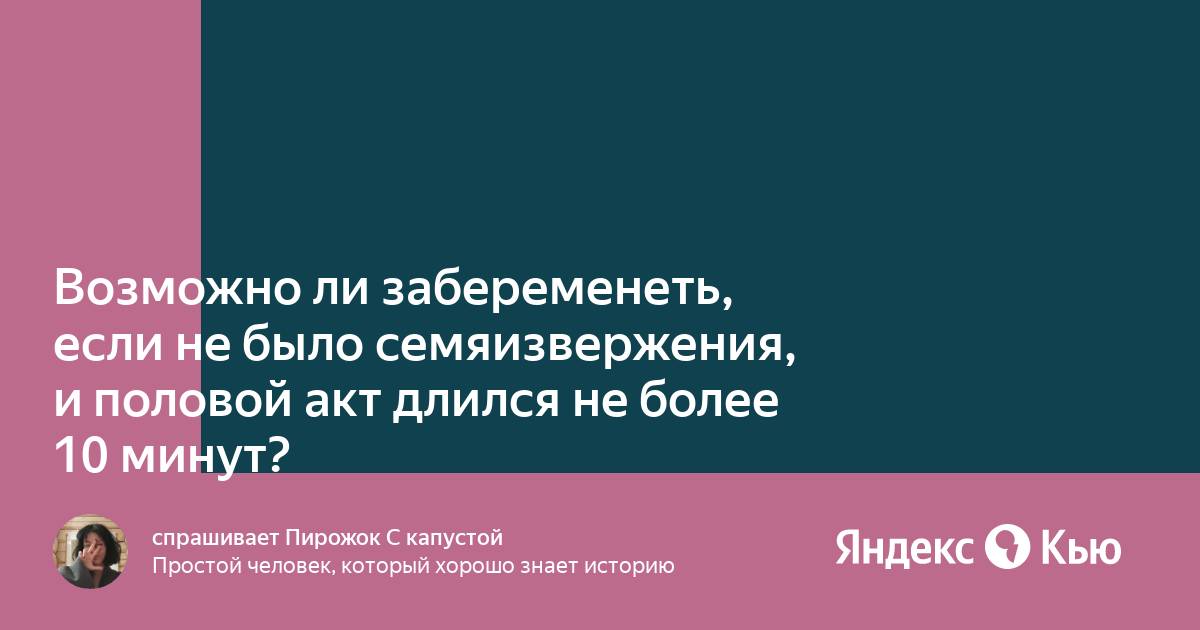 Возможно ли забеременеть, если не было семяизвержения, и половой акт длился не более 10 минут?

спрашивает Пирожок С капустой
Простой человек, который хорошо знает историю

Яндекс Кью